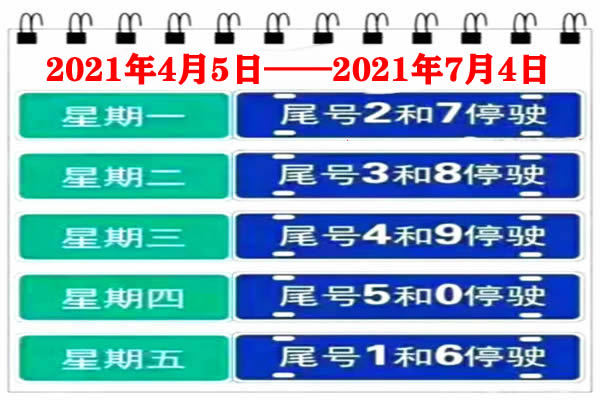 2021年4月5日——2021年7月4日

| 星期一 | 尾号2和7停驶 |
|---|---|
| 星期二 | 尾号3和8停驶 |
| 星期三 | 尾号4和9停驶 |
| 星期四 | 尾号5和0停驶 |
| 星期五 | 尾号1和6停驶 |